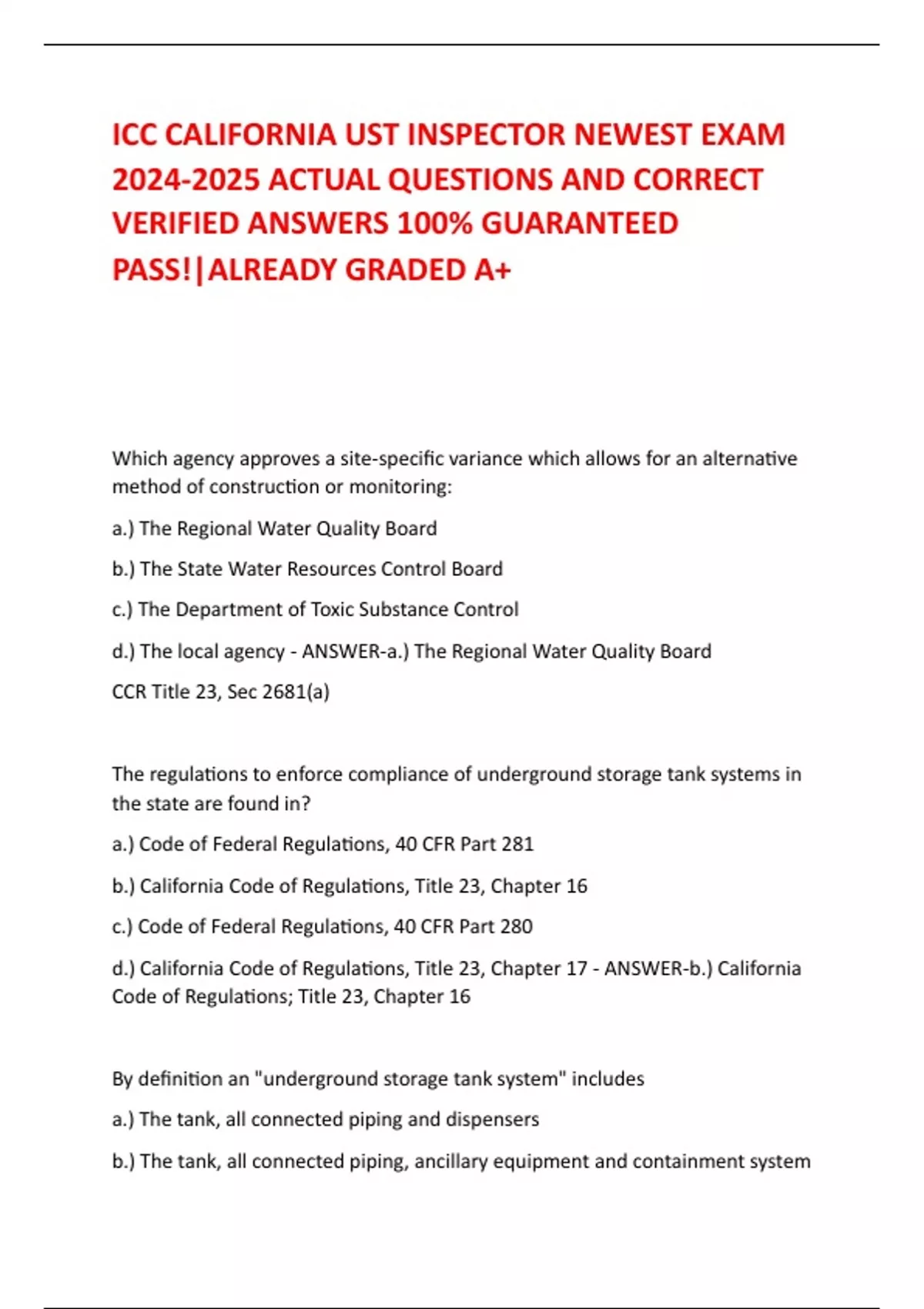 ICC CALIFORNIA UST INSPECTOR NEWEST EXAM 2024-2025 ACTUAL QUESTIONS AND CORRECT VERIFIED ANSWERS 100% GUARANTEED PASS!|ALREADY GRADED A+

Which agency approves a site-specific variance which allows for an alternative method of construction or monitoring:

a.) The Regional Water Quality Board

b.) The State Water Resources Control Board

c.) The Department of Toxic Substance Control

d.) The local agency - ANSWER-a.) The Regional Water Quality Board

CCR Title 23, Sec 2681(a)

The regulations to enforce compliance of underground storage tank systems in the state are found in?

a.) Code of Federal Regulations, 40 CFR Part 281

b.) California Code of Regulations, Title 23, Chapter 16

c.) Code of Federal Regulations, 40 CFR Part 280

d.) California Code of Regulations, Title 23, Chapter 17 - ANSWER-b.) California Code of Regulations; Title 23, Chapter 16

By definition an "underground storage tank system" includes

a.) The tank, all connected piping and dispensers

b.) The tank, all connected piping, ancillary equipment and containment system